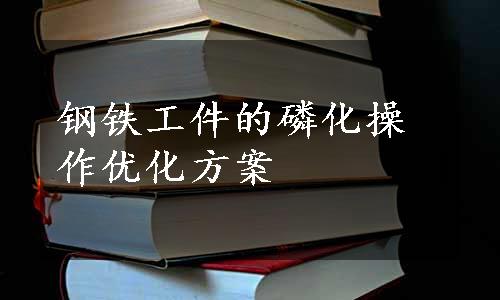 钢铁工件的磷化操作优化方案